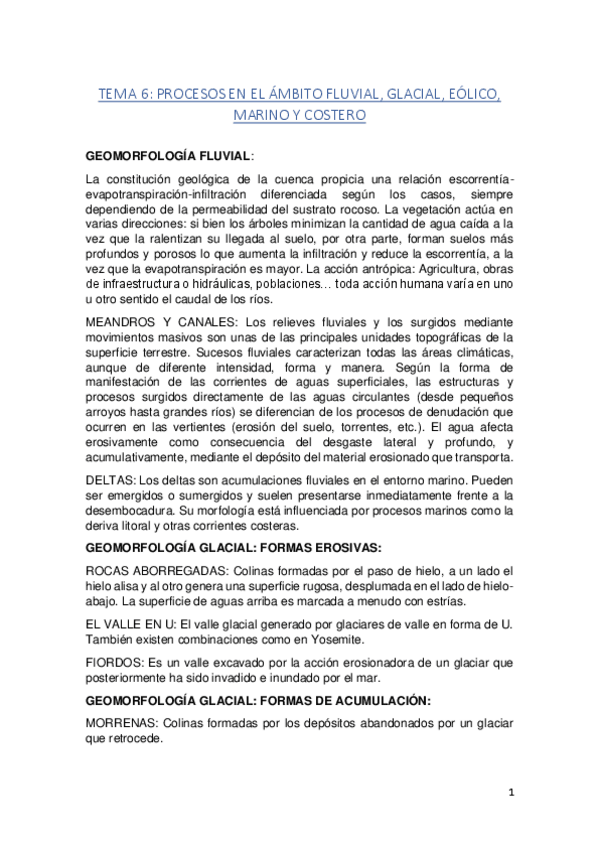 TEMA 6: PROCESOS EN EL ÁMBITO FLUVIAL, GLACIAL, EÓLICO, MARINO Y COSTERO

GEOMORFOLOGÍA FLUVIAL:

La constitución geológica de la cuenca propicia una relación escorrentía-evapotranspiración-infiltración diferenciada según los casos, siempre dependiendo de la permeabilidad del sustrato rocoso. La vegetación actúa en varias direcciones: si bien los árboles minimizan la cantidad de agua caída a la vez que la ralentizan su llegada al suelo, por otra parte, forman suelos más profundos y porosos lo que aumenta la infiltración y reduce la escorrentía, a la vez que la evapotranspiración es mayor. La acción antrópica: Agricultura, obras de infraestructura o hidráulicas, poblaciones… toda acción humana varía en uno u otro sentido el caudal de los ríos.

MEANDROS Y CANALES: Los relieves fluviales y los surgidos mediante movimientos masivos son unas de las principales unidades topográficas de la superficie terrestre. Sucesos fluviales caracterizan todas las áreas climáticas, aunque de diferente intensidad, forma y manera. Según la forma de manifestación de las corrientes de aguas superficiales, las estructuras y procesos surgidos directamente de las aguas circulantes (desde pequeños arroyos hasta grandes ríos) se diferencian de los procesos de denudación que ocurren en las vertientes (erosión del suelo, torrentes, etc.). El agua afecta erosivamente como consecuencia del desgaste lateral y profundo, y acumulativamente, mediante el depósito del material erosionado que transporta.

DELTAS: Los deltas son acumulaciones fluviales en el entorno marino. Pueden ser emergidos o sumergidos y suelen presentarse inmediatamente frente a la desembocadura. Su morfología está influenciada por procesos marinos como la deriva litoral y otras corrientes costeras.

GEOMORFOLOGÍA GLACIAL: FORMAS EROSIVAS:

ROCAS ABORREGADAS: Colinas formadas por el paso de hielo, a un lado el hielo alisa y al otro genera una superficie rugosa, desplumada en el lado de hielo-abajo. La superficie de aguas arriba es marcada a menudo con estrías.

EL VALLE EN U: El valle glacial generado por glaciares de valle en forma de U. También existen combinaciones como en Yosemite.

FIORDOS: Es un valle excavado por la acción erosionadora de un glaciar que posteriormente ha sido invadido e inundado por el mar.

GEOMORFOLOGÍA GLACIAL: FORMAS DE ACUMULACIÓN:

MORRENAS: Colinas formadas por los depósitos abandonados por un glaciar que retrocede.

1